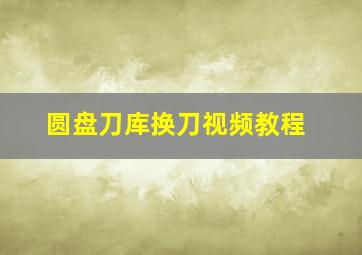 圆盘刀库换刀视频教程